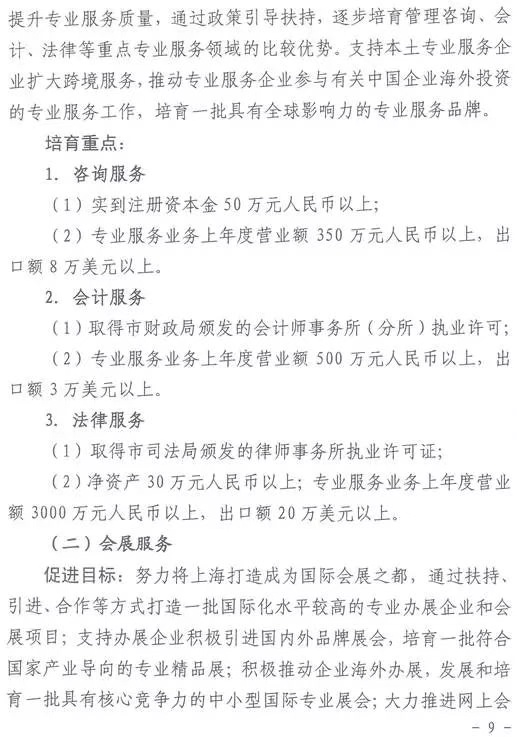 提升专业服务质量，通过政策引导扶持，逐步培育管理咨询、会计、法律等重点专业服务领域的比较优势。支持本土专业服务企业扩大跨境服务，推动专业服务企业参与有关中国企业海外投资的专业服务工作，培育一批具有全球影响力的专业服务品牌。

培育重点：

1. 咨询服务

（1）实到注册资本金 50 万元人民币以上；

（2）专业服务业务上年度营业额 350 万元人民币以上，出口额 8 万美元以上。

2. 会计服务

（1）取得市财政局颁发的会计师事务所（分所）执业许可；

（2）专业服务业务上年度营业额 500 万元人民币以上，出口额 3 万美元以上。

3. 法律服务

（1）取得市司法局颁发的律师事务所执业许可证；

（2）净资产 30 万元人民币以上；专业服务业务上年度营业额 3000 万元人民币以上，出口额 20 万美元以上。

（二）会展服务

促进目标：努力将上海打造成为国际会展之都，通过扶持、引进、合作等方式打造一批国际化水平较高的专业办展企业和会展项目；支持办展企业积极引进国内外品牌展会，培育一批符合国家产业导向的专业精品展；积极推动企业海外办展，发展和培育一批具有核心竞争力的中小型国际专业展会；大力推进网上会

- 9 -